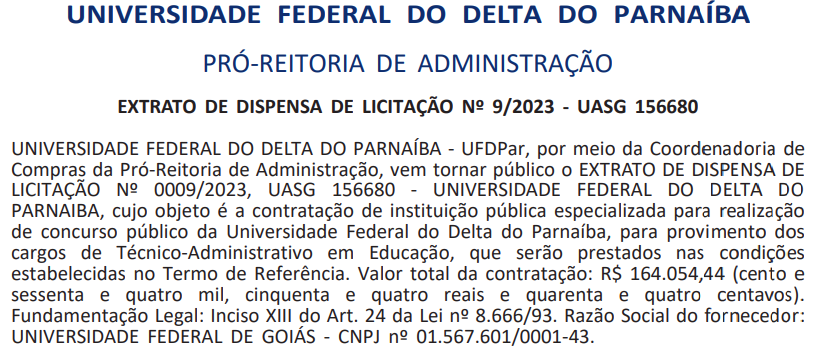 UNIVERSIDADE FEDERAL DO DELTA DO PARNAÍBA

PRÓ-REITORIA DE ADMINISTRAÇÃO

EXTRATO DE DISPENSA DE LICITAÇÃO Nº 9/2023 - UASG 156680

UNIVERSIDADE FEDERAL DO DELTA DO PARNAÍBA - UFDPar, por meio da Coordenadoria de Compras da Pró-Reitoria de Administração, vem tornar público o EXTRATO DE DISPENSA DE LICITAÇÃO Nº 0009/2023, UASG 156680 - UNIVERSIDADE FEDERAL DO DELTA DO PARNAIBA, cujo objeto é a contratação de instituição pública especializada para realização de concurso público da Universidade Federal do Delta do Parnaíba, para provimento dos cargos de Técnico-Administrativo em Educação, que serão prestados nas condições estabelecidas no Termo de Referência. Valor total da contratação: R$ 164.054,44 (cento e sessenta e quatro mil, cinquenta e quatro reais e quarenta e quatro centavos). Fundamentação Legal: Inciso XIII do Art. 24 da Lei nº 8.666/93. Razão Social do fornecedor: UNIVERSIDADE FEDERAL DE GOIÁS - CNPJ nº 01.567.601/0001-43.